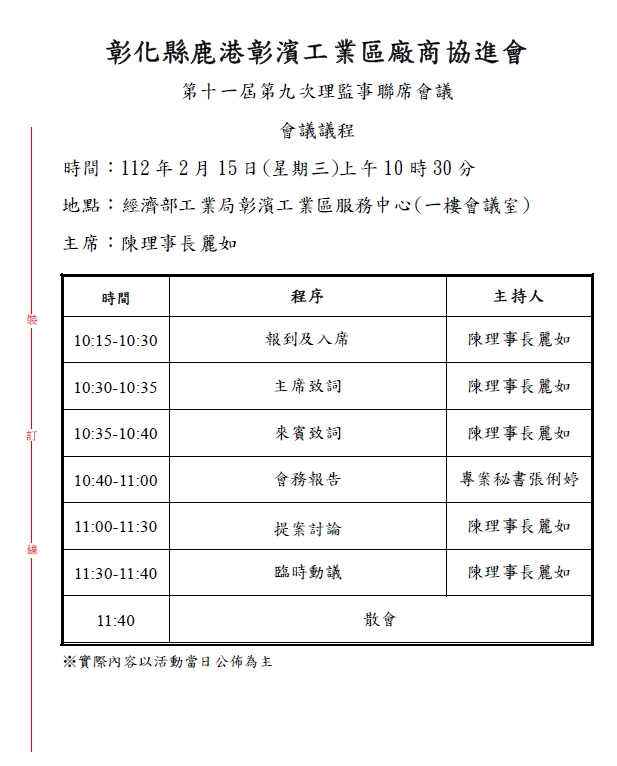 彰化縣鹿港彰濱工業區廠商協進會

第十一屆第九次理監事聯席會議

會議議程

時間：112 年 2 月 15 日(星期三)上午 10 時 30 分

地點：經濟部工業局彰濱工業區服務中心(一樓會議室)

主席：陳理事長麗如

裝

訂

線

| 時間 | 程序 | 主持人 |
|---|---|---|
| 10:15-10:30 | 報到及入席 | 陳理事長麗如 |
| 10:30-10:35 | 主席致詞 | 陳理事長麗如 |
| 10:35-10:40 | 來賓致詞 | 陳理事長麗如 |
| 10:40-11:00 | 會務報告 | 專案秘書張俐婷 |
| 11:00-11:30 | 提案討論 | 陳理事長麗如 |
| 11:30-11:40 | 臨時動議 | 陳理事長麗如 |
| 11:40 | 散會 | |

※實際內容以活動當日公佈為主